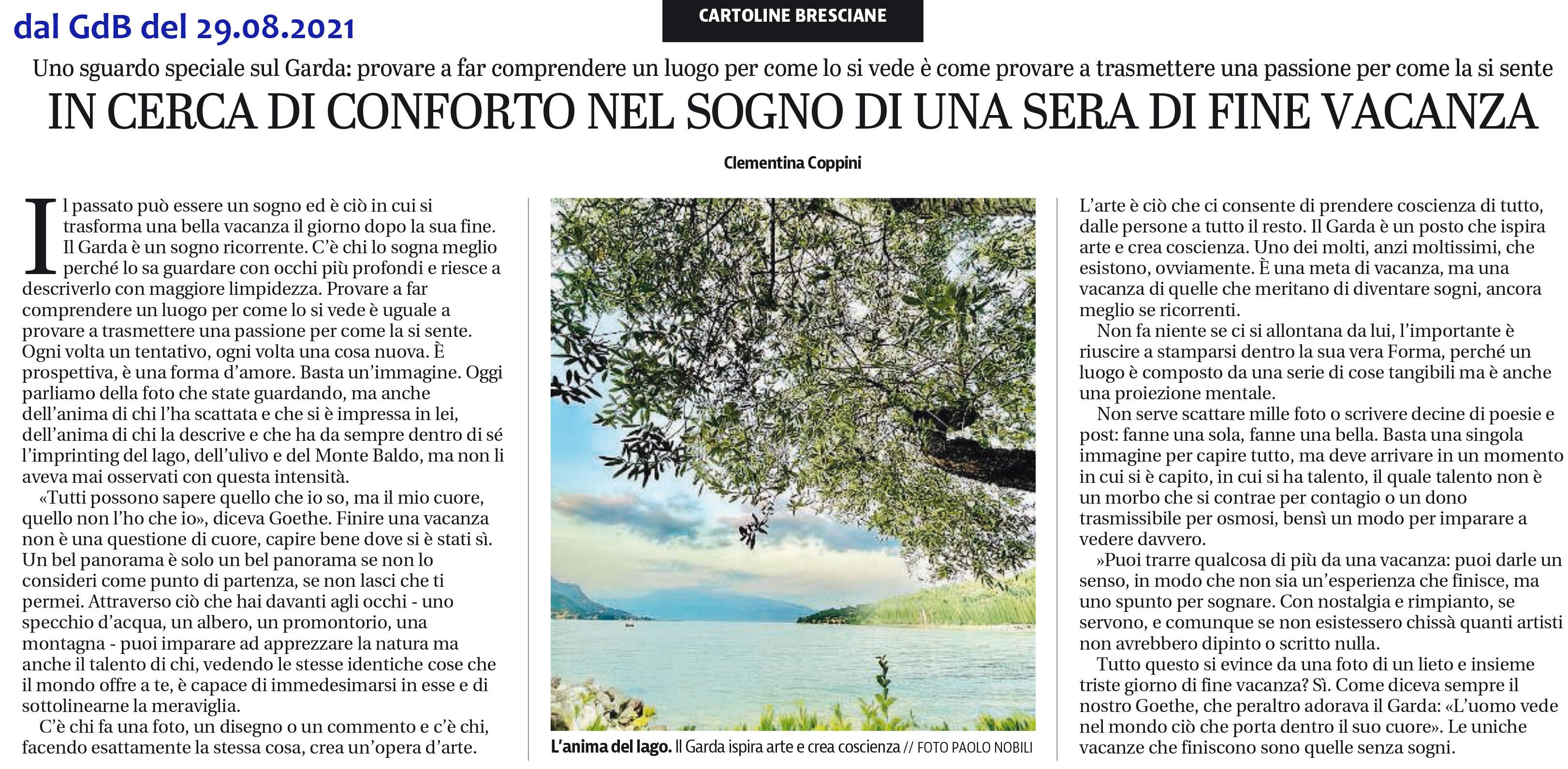 dal GdB del 29.08.2021

CARTOLINE BRESCIANE

Uno sguardo speciale sul Garda: provare a far comprendere un luogo per come lo si vede è come provare a trasmettere una passione per come la si sente

IN CERCA DI CONFORTO NEL SOGNO DI UNA SERA DI FINE VACANZA

Clementina Coppini

Il passato può essere un sogno ed è ciò in cui si trasforma una bella vacanza il giorno dopo la sua fine. Il Garda è un sogno ricorrente. C'è chi lo sogna meglio perché lo sa guardare con occhi più profondi e riesce a descriverlo con maggiore limpidezza. Provare a far comprendere un luogo per come lo si vede è uguale a provare a trasmettere una passione per come la si sente. Ogni volta un tentativo, ogni volta una cosa nuova. È prospettiva, è una forma d'amore. Basta un'immagine. Oggi parliamo della foto che state guardando, ma anche dell'anima di chi l'ha scattata e che si è impressa in lei, dell'anima di chi la descrive e che ha da sempre dentro di sé l'imprinting del lago, dell'ulivo e del Monte Baldo, ma non li aveva mai osservati con questa intensità.

«Tutti possono sapere quello che io so, ma il mio cuore, quello non l'ho che io», diceva Goethe. Finire una vacanza non è una questione di cuore, capire bene dove si è stati sì. Un bel panorama è solo un bel panorama se non lo consideri come punto di partenza, se non lasci che ti permei. Attraverso ciò che hai davanti agli occhi - uno specchio d'acqua, un albero, un promontorio, una montagna - puoi imparare ad apprezzare la natura ma anche il talento di chi, vedendo le stesse identiche cose che il mondo offre a te, è capace di immedesimarsi in esse e di sottolinearne la meraviglia.

C'è chi fa una foto, un disegno o un commento e c'è chi, facendo esattamente la stessa cosa, crea un'opera d'arte.

L'anima del lago. Il Garda ispira arte e crea coscienza // FOTO PAOLO NOBILI

L'arte è ciò che ci consente di prendere coscienza di tutto, dalle persone a tutto il resto. Il Garda è un posto che ispira arte e crea coscienza. Uno dei molti, anzi moltissimi, che esistono, ovviamente. È una meta di vacanza, ma una vacanza di quelle che meritano di diventare sogni, ancora meglio se ricorrenti.

Non fa niente se ci si allontana da lui, l'importante è riuscire a stamparsi dentro la sua vera Forma, perché un luogo è composto da una serie di cose tangibili ma è anche una proiezione mentale.

Non serve scattare mille foto o scrivere decine di poesie e post: fanne una sola, fanne una bella. Basta una singola immagine per capire tutto, ma deve arrivare in un momento in cui si è capito, in cui si ha talento, il quale talento non è un morbo che si contrae per contagio o un dono trasmissibile per osmosi, bensì un modo per imparare a vedere davvero.

»Puoi trarre qualcosa di più da una vacanza: puoi darle un senso, in modo che non sia un'esperienza che finisce, ma uno spunto per sognare. Con nostalgia e rimpianto, se servono, e comunque se non esistessero chissà quanti artisti non avrebbero dipinto o scritto nulla.

Tutto questo si evince da una foto di un lieto e insieme triste giorno di fine vacanza? Sì. Come diceva sempre il nostro Goethe, che peraltro adorava il Garda: «L'uomo vede nel mondo ciò che porta dentro il suo cuore». Le uniche vacanze che finiscono sono quelle senza sogni.